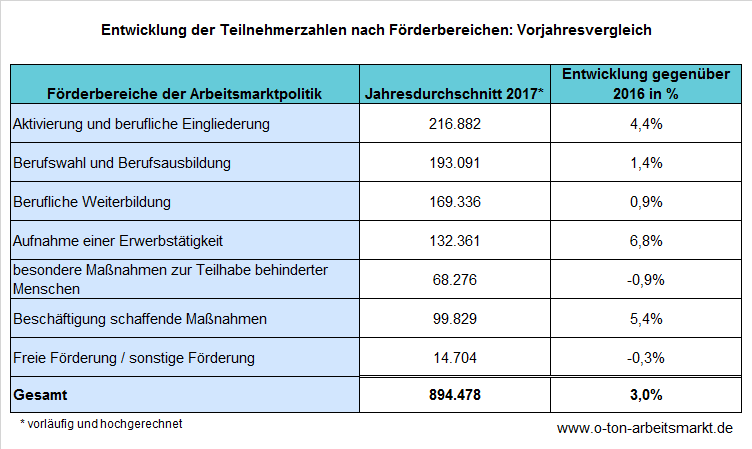 Entwicklung der Teilnehmerzahlen nach Förderbereichen: Vorjahresvergleich

| Förderbereiche der Arbeitsmarktpolitik | Jahresdurchschnitt 2017* | Entwicklung gegenüber 2016 in % |
|---|---|---|
| Aktivierung und berufliche Eingliederung | 216.882 | 4,4% |
| Berufswahl und Berufsausbildung | 193.091 | 1,4% |
| Berufliche Weiterbildung | 169.336 | 0,9% |
| Aufnahme einer Erwerbstätigkeit | 132.361 | 6,8% |
| besondere Maßnahmen zur Teilhabe behinderter Menschen | 68.276 | -0,9% |
| Beschäftigung schaffende Maßnahmen | 99.829 | 5,4% |
| Freie Förderung / sonstige Förderung | 14.704 | -0,3% |
| **Gesamt** | **894.478** | **3,0%** |

* vorläufig und hochgerechnet

www.o-ton-arbeitsmarkt.de